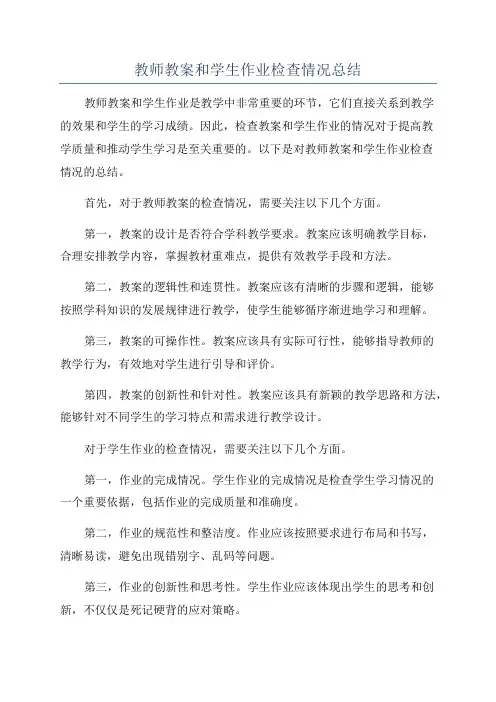 教师教案和学生作业检查情况总结

教师教案和学生作业是教学中非常重要的环节，它们直接关系到教学的效果和学生的学习成绩。因此，检查教案和学生作业的情况对于提高教学质量和推动学生学习是至关重要的。以下是对教师教案和学生作业检查情况的总结。

首先，对于教师教案的检查情况，需要关注以下几个方面。

第一，教案的设计是否符合学科教学要求。教案应该明确教学目标，合理安排教学内容，掌握教材重难点，提供有效教学手段和方法。

第二，教案的逻辑性和连贯性。教案应该有清晰的步骤和逻辑，能够按照学科知识的发展规律进行教学，使学生能够循序渐进地学习和理解。

第三，教案的可操作性。教案应该具有实际可行性，能够指导教师的教学行为，有效地对学生进行引导和评价。

第四，教案的创新性和针对性。教案应该具有新颖的教学思路和方法，能够针对不同学生的学习特点和需求进行教学设计。

对于学生作业的检查情况，需要关注以下几个方面。

第一，作业的完成情况。学生作业的完成情况是检查学生学习情况的一个重要依据，包括作业的完成质量和准确度。

第二，作业的规范性和整洁度。作业应该按照要求进行布局和书写，清晰易读，避免出现错别字、乱码等问题。

第三，作业的创新性和思考性。学生作业应该体现出学生的思考和创新，不仅仅是死记硬背的应对策略。